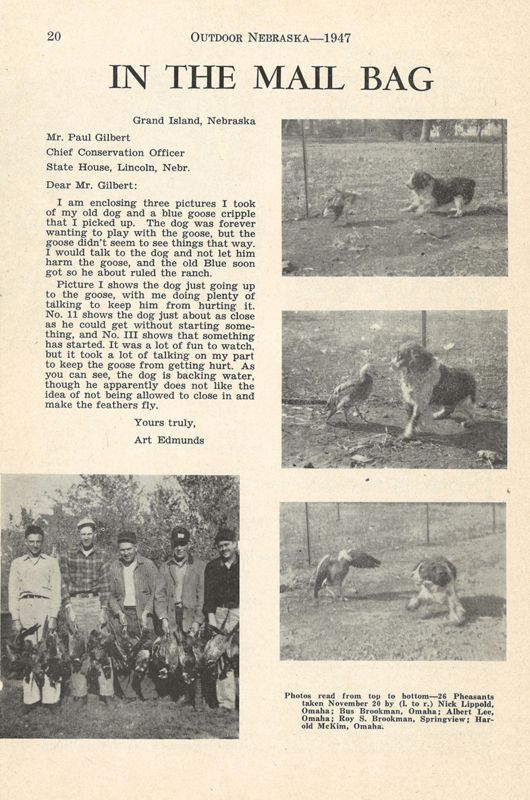 20 OUTDOOR NEBRASKA—1947

IN THE MAIL BAG

Grand Island, Nebraska

Mr. Paul Gilbert
Chief Conservation Officer
State House, Lincoln, Nebr.

Dear Mr. Gilbert:

I am enclosing three pictures I took of my old dog and a blue goose cripple that I picked up. The dog was forever wanting to play with the goose, but the goose didn't seem to see things that way. I would talk to the dog and not let him harm the goose, and the old Blue soon got so he about ruled the ranch.

Picture I shows the dog just going up to the goose, with me doing plenty of talking to keep him from hurting it. No. 11 shows the dog just about as close as he could get without starting something, and No. III shows that something has started. It was a lot of fun to watch, but it took a lot of talking on my part to keep the goose from getting hurt. As you can see, the dog is backing water, though he apparently does not like the idea of not being allowed to close in and make the feathers fly.

Yours truly,
Art Edmunds

Photos read from top to bottom—26 Pheasants taken November 20 by (l. to r.) Nick Lippold, Omaha; Bus Brookman, Omaha; Albert Lee, Omaha; Roy S. Brookman, Springview; Harold McKim, Omaha.